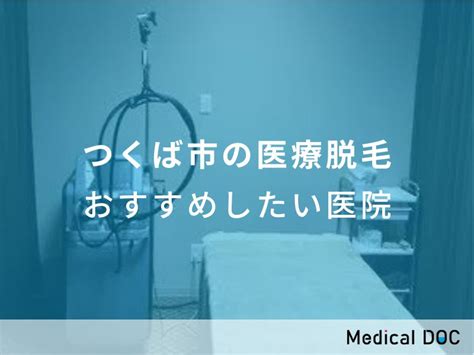 つくば市の医療脱毛
おすすめしたい医院

Medical DOC